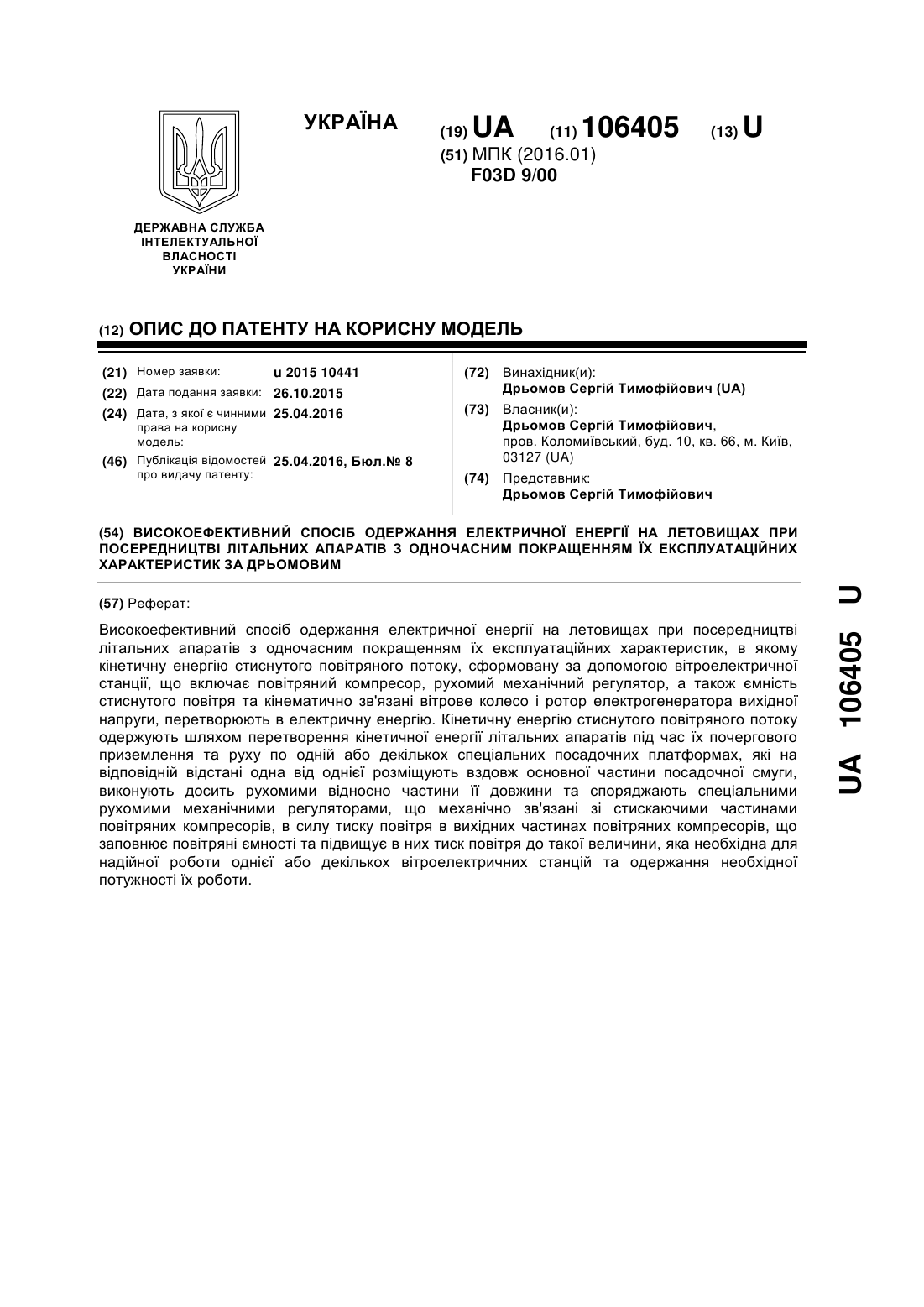 УКРАЇНА

(19) UA (11) 106405 (13) U

(51) МПК (2016.01)
F03D 9/00

ДЕРЖАВНА СЛУЖБА ІНТЕЛЕКТУАЛЬНОЇ ВЛАСНОСТІ УКРАЇНИ

(12) ОПИС ДО ПАТЕНТУ НА КОРИСНУ МОДЕЛЬ

(21) Номер заявки: u 2015 10441
(22) Дата подання заявки: 26.10.2015
(24) Дата, з якої є чинними права на корисну модель: 25.04.2016
(46) Публікація відомостей про видачу патенту: 25.04.2016, Бюл.№ 8

(72) Винахідник(и):
Дрьомов Сергій Тимофійович (UA)
(73) Власник(и):
Дрьомов Сергій Тимофійович,
пров. Коломиївський, буд. 10, кв. 66, м. Київ, 03127 (UA)
(74) Представник:
Дрьомов Сергій Тимофійович

(54) ВИСОКОЕФЕКТИВНИЙ СПОСІБ ОДЕРЖАННЯ ЕЛЕКТРИЧНОЇ ЕНЕРГІЇ НА ЛЕТОВИЩАХ ПРИ ПОСЕРЕДНИЦТВІ ЛІТАЛЬНИХ АПАРАТІВ З ОДНОЧАСНИМ ПОКРАЩЕННЯМ ЇХ ЕКСПЛУАТАЦІЙНИХ ХАРАКТЕРИСТИК ЗА ДРЬОМОВИМ

(57) Реферат:

Високоефективний спосіб одержання електричної енергії на летовищах при посередництві літальних апаратів з одночасним покращенням їх експлуатаційних характеристик, в якому кінетичну енергію стиснутого повітряного потоку, сформовану за допомогою вітроелектричної станції, що включає повітряний компресор, рухомий механічний регулятор, а також ємність стиснутого повітря та кінематично зв'язані вітрове колесо і ротор електрогенератора вихідної напруги, перетворюють в електричну енергію. Кінетичну енергію стиснутого повітряного потоку одержують шляхом перетворення кінетичної енергії літальних апаратів під час їх почергового приземлення та руху по одній або декількох спеціальних посадочних платформах, які на відповідній відстані одна від однієї розміщують вздовж основної частини посадочної смуги, виконують досить рухомими відносно частини її довжини та споряджають спеціальними рухомими механічними регуляторами, що механічно зв'язані зі стискаючими частинами повітряних компресорів, в силу тиску повітря в вихідних частинах повітряних компресорів, що заповнює повітряні ємності та підвищує в них тиск повітря до такої величини, яка необхідна для надійної роботи однієї або декількох вітроелектричних станцій та одержання необхідної потужності їх роботи.

UA 106405 U